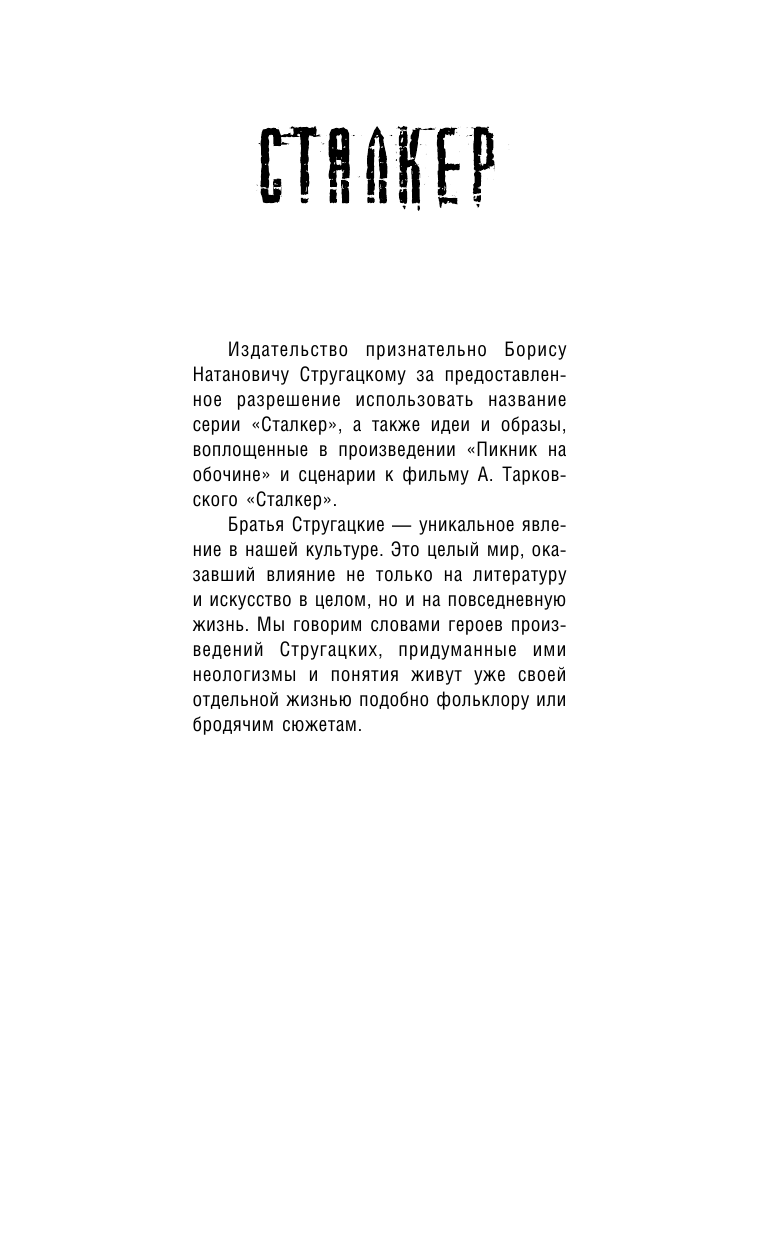 СТАЛКЕР

Издательство признательно Борису Натановичу Стругацкому за предоставленное разрешение использовать название серии «Сталкер», а также идеи и образы, воплощенные в произведении «Пикник на обочине» и сценарии к фильму А. Тарковского «Сталкер».

Братья Стругацкие — уникальное явление в нашей культуре. Это целый мир, оказавший влияние не только на литературу и искусство в целом, но и на повседневную жизнь. Мы говорим словами героев произведений Стругацких, придуманные ими неологизмы и понятия живут уже своей отдельной жизнью подобно фольклору или бродячим сюжетам.